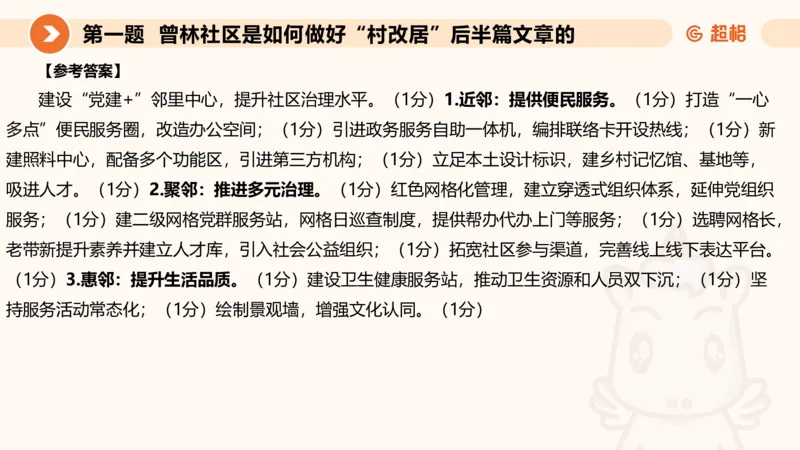 第一题 曾林社区是如何做好“村改居”后半篇文章的

超格

【参考答案】

建设“党建+”邻里中心，提升社区治理水平。（1分）1.近邻：提供便民服务。（1分）打造“一心多点”便民服务圈，改造办公空间；（1分）引进政务服务自助一体机，编排联络卡开设热线；（1分）新建照料中心，配备多个功能区，引进第三方机构；（1分）立足本土设计标识，建乡村记忆馆、基地等，吸进人才。（1分）2.聚邻：推进多元治理。（1分）红色网格化管理，建立穿透式组织体系，延伸党组织服务；（1分）建二级网格党群服务站，网格日巡查制度，提供帮办代办上门等服务；（1分）选聘网格长，老带新提升素养并建立人才库，引入社会公益组织；（1分）拓宽社区参与渠道，完善线上线下表达平台。（1分）3.惠邻：提升生活品质。（1分）建设卫生健康服务站，推动卫生资源和人员双下沉；（1分）坚持服务活动常态化；（1分）绘制景观墙，增强文化认同。（1分）